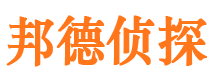 邦德侦探